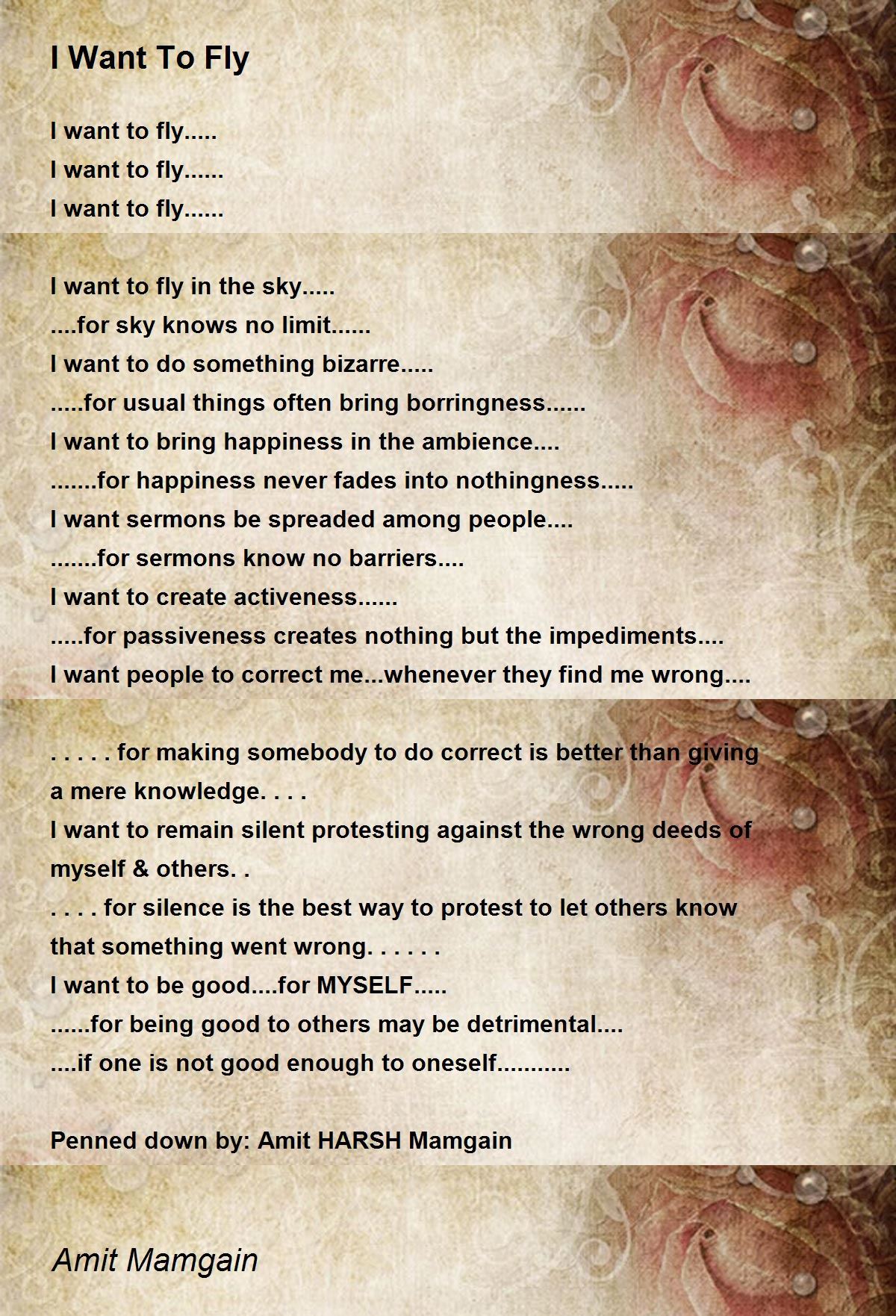 I Want To Fly

I want to fly.....
I want to fly......
I want to fly......

I want to fly in the sky.....
....for sky knows no limit......
I want to do something bizarre.....
.....for usual things often bring borringness......
I want to bring happiness in the ambience....
.......for happiness never fades into nothingness.....
I want sermons be spreaded among people....
.......for sermons know no barriers....
I want to create activeness......
.....for passiveness creates nothing but the impediments....
I want people to correct me...whenever they find me wrong....

. . . . . for making somebody to do correct is better than giving a mere knowledge. . . .
I want to remain silent protesting against the wrong deeds of myself & others. .
. . . . for silence is the best way to protest to let others know that something went wrong. . . . . .
I want to be good....for MYSELF.....
......for being good to others may be detrimental....
....if one is not good enough to oneself...........

Penned down by: Amit HARSH Mamgain

Amit Mamgain